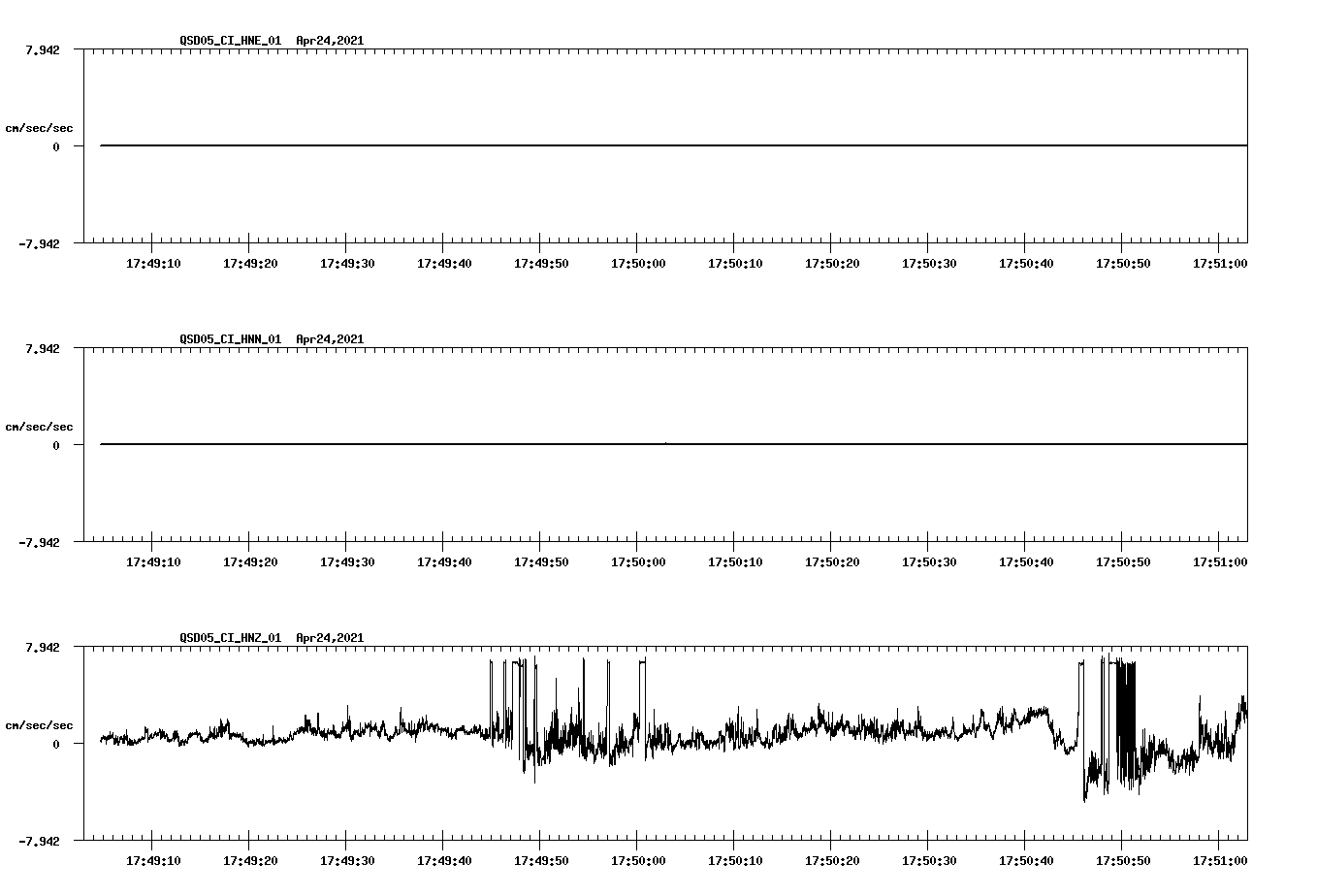 QSD05_CI_HNE_01 Apr24,2021

7.942

cm/sec/sec

0

-7.942

17:49:10 17:49:20 17:49:30 17:49:40 17:49:50 17:50:00 17:50:10 17:50:20 17:50:30 17:50:40 17:50:50 17:51:00

QSD05_CI_HNN_01 Apr24,2021

7.942

cm/sec/sec

0

-7.942

17:49:10 17:49:20 17:49:30 17:49:40 17:49:50 17:50:00 17:50:10 17:50:20 17:50:30 17:50:40 17:50:50 17:51:00

QSD05_CI_HNZ_01 Apr24,2021

7.942

cm/sec/sec

0

-7.942

17:49:10 17:49:20 17:49:30 17:49:40 17:49:50 17:50:00 17:50:10 17:50:20 17:50:30 17:50:40 17:50:50 17:51:00